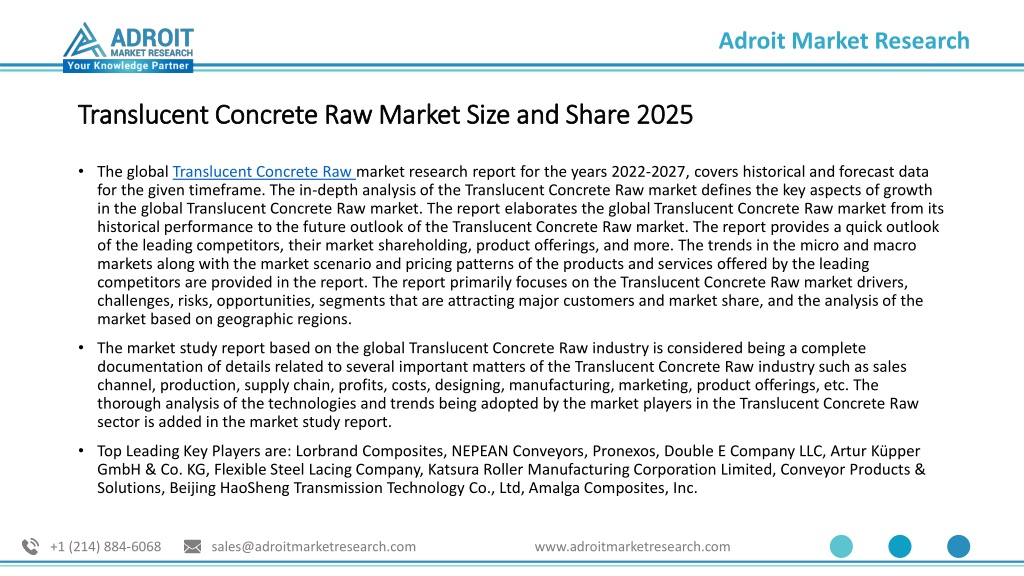 ADROIT
MARKET RESEARCH
Your Knowledge Partner

Adroit Market Research

Translucent Concrete Raw Market Size and Share 2025

• The global Translucent Concrete Raw market research report for the years 2022-2027, covers historical and forecast data for the given timeframe. The in-depth analysis of the Translucent Concrete Raw market defines the key aspects of growth in the global Translucent Concrete Raw market. The report elaborates the global Translucent Concrete Raw market from its historical performance to the future outlook of the Translucent Concrete Raw market. The report provides a quick outlook of the leading competitors, their market shareholding, product offerings, and more. The trends in the micro and macro markets along with the market scenario and pricing patterns of the products and services offered by the leading competitors are provided in the report. The report primarily focuses on the Translucent Concrete Raw market drivers, challenges, risks, opportunities, segments that are attracting major customers and market share, and the analysis of the market based on geographic regions.

• The market study report based on the global Translucent Concrete Raw industry is considered being a complete documentation of details related to several important matters of the Translucent Concrete Raw industry such as sales channel, production, supply chain, profits, costs, designing, manufacturing, marketing, product offerings, etc. The thorough analysis of the technologies and trends being adopted by the market players in the Translucent Concrete Raw sector is added in the market study report.

• Top Leading Key Players are: Lorbrand Composites, NEPEAN Conveyors, Pronexos, Double E Company LLC, Artur Küpper GmbH & Co. KG, Flexible Steel Lacing Company, Katsura Roller Manufacturing Corporation Limited, Conveyor Products & Solutions, Beijing HaoSheng Transmission Technology Co., Ltd, Amalga Composites, Inc.

+1 (214) 884-6068 sales@adroitmarketresearch.com www.adroitmarketresearch.com